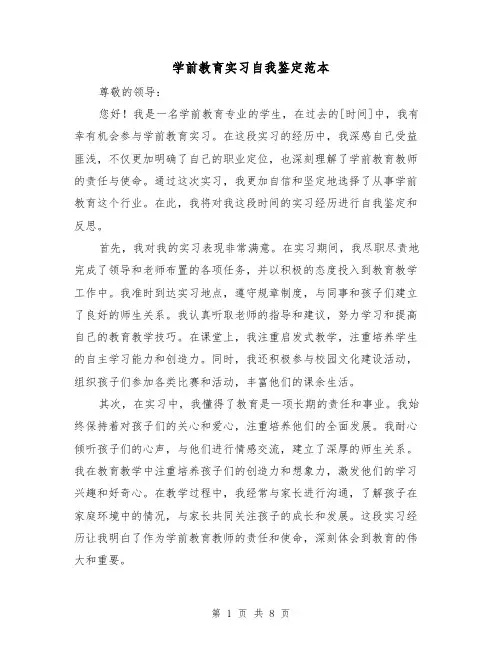 学前教育实习自我鉴定范本

尊敬的领导：

您好！我是一名学前教育专业的学生，在过去的[时间]中，我有幸有机会参与学前教育实习。在这段实习的经历中，我深感自己受益匪浅，不仅更加明确了自己的职业定位，也深刻理解了学前教育教师的责任与使命。通过这次实习，我更加自信和坚定地选择了从事学前教育这个行业。在此，我将对我这段时间的实习经历进行自我鉴定和反思。

首先，我对我的实习表现非常满意。在实习期间，我尽职尽责地完成了领导和老师布置的各项任务，并以积极的态度投入到教育教学工作中。我准时到达实习地点，遵守规章制度，与同事和孩子们建立了良好的师生关系。我认真听取老师的指导和建议，努力学习和提高自己的教育教学技巧。在课堂上，我注重启发式教学，注重培养学生的自主学习能力和创造力。同时，我还积极参与校园文化建设活动，组织孩子们参加各类比赛和活动，丰富他们的课余生活。

其次，在实习中，我懂得了教育是一项长期的责任和事业。我始终保持着对孩子们的关心和爱心，注重培养他们的全面发展。我耐心倾听孩子们的心声，与他们进行情感交流，建立了深厚的师生关系。我在教育教学中注重培养孩子们的创造力和想象力，激发他们的学习兴趣和好奇心。在教学过程中，我经常与家长进行沟通，了解孩子在家庭环境中的情况，与家长共同关注孩子的成长和发展。这段实习经历让我明白了作为学前教育教师的责任和使命，深刻体会到教育的伟大和重要。

第 1 页 共 8 页